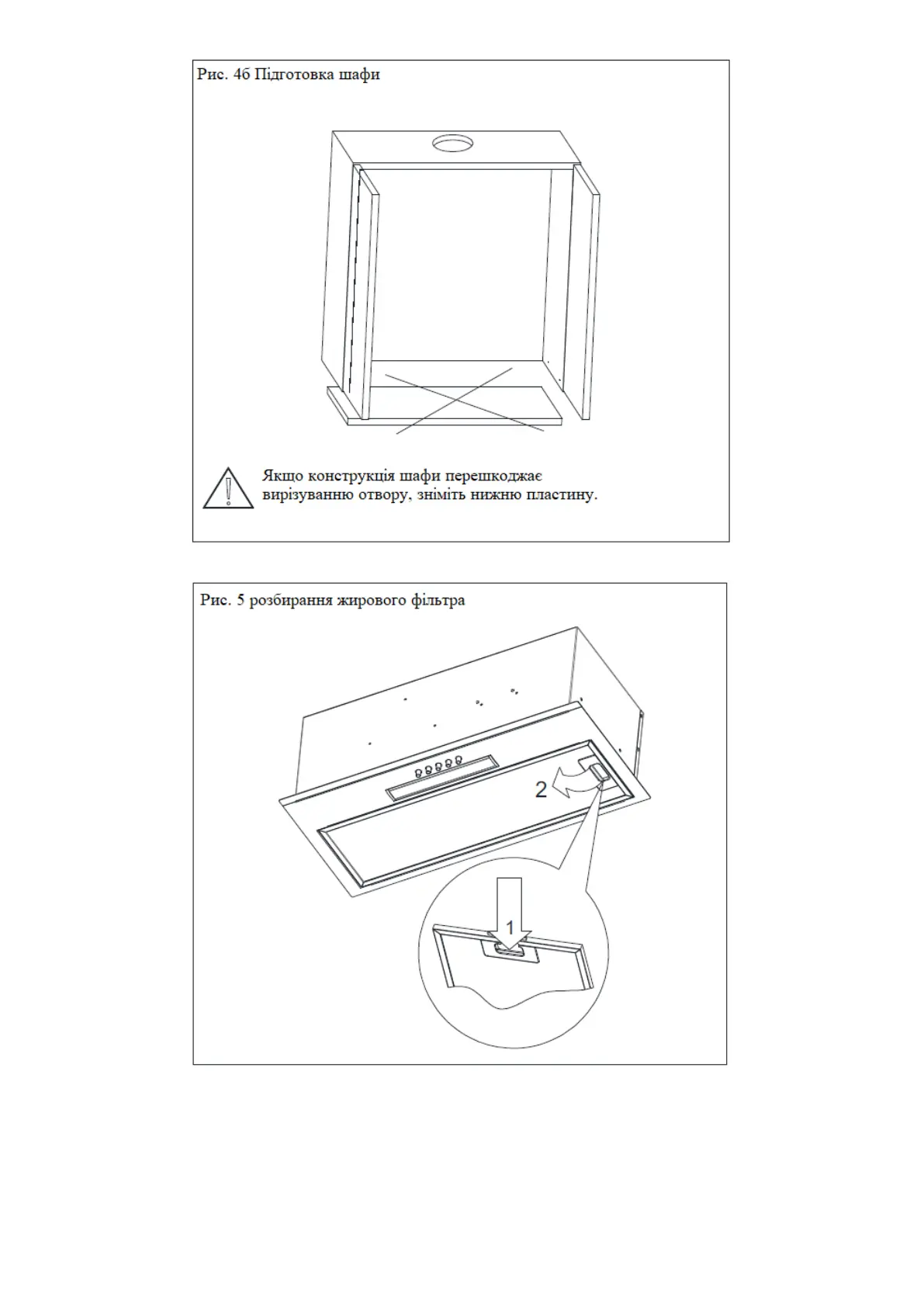 Рис. 4б Підготовка шафи

Якщо конструкція шафи перешкоджає вирізуванню отвору, зніміть нижню пластину.

Рис. 5 розбирання жирового фільтра

2

1